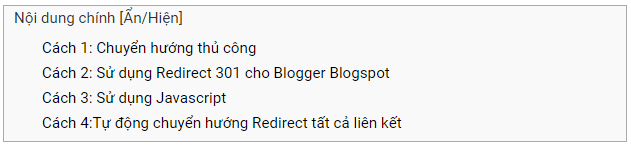 Nội dung chính [Ẩn/Hiện]

Cách 1: Chuyển hướng thủ công

Cách 2: Sử dụng Redirect 301 cho Blogger Blogspot

Cách 3: Sử dụng Javascript

Cách 4:Tự động chuyển hướng Redirect tất cả liên kết